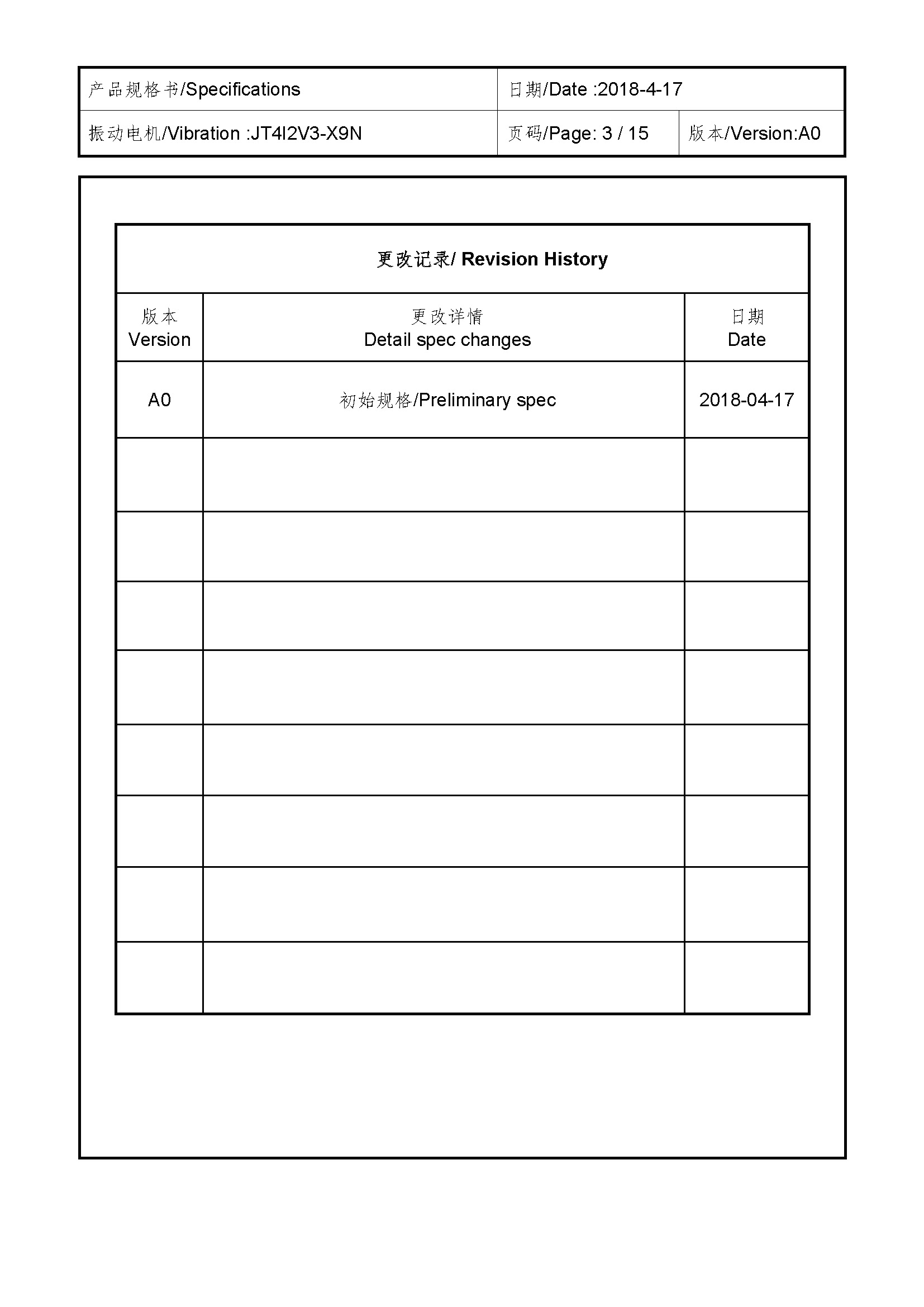 产品规格书/Specifications
日期/Date :2018-4-17
振动电机/Vibration :JT4I2V3-X9N
页码/Page: 3 / 15
版本/Version:A0

更改记录/ Revision History

| 版本 Version | 更改详情 Detail spec changes | 日期 Date |
|---|---|---|
| A0 | 初始规格/Preliminary spec | 2018-04-17 |
| | | |
| | | |
| | | |
| | | |
| | | |
| | | |
| | | |
| | | |